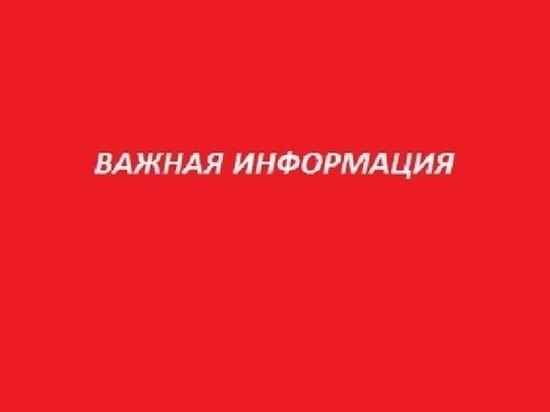 ВАЖНАЯ ИНФОРМАЦИЯ